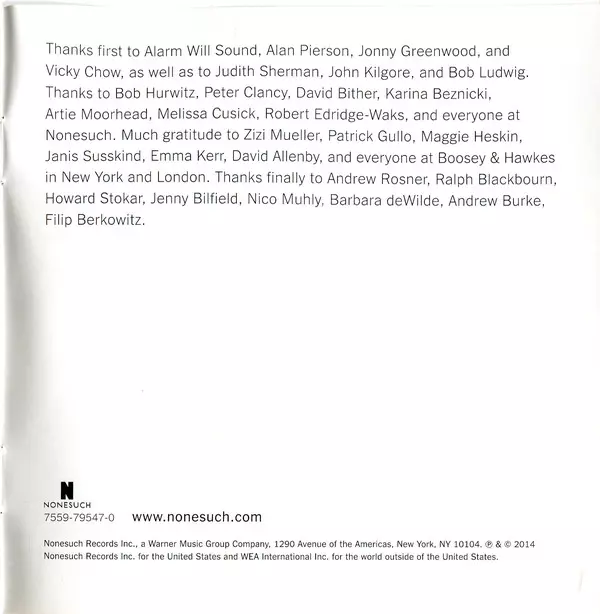 Thanks first to Alarm Will Sound, Alan Pierson, Jonny Greenwood, and Vicky Chow, as well as to Judith Sherman, John Kilgore, and Bob Ludwig. Thanks to Bob Hurwitz, Peter Clancy, David Bither, Karina Beznicki, Artie Moorhead, Melissa Cusick, Robert Edridge-Waks, and everyone at Nonesuch. Much gratitude to Zizi Mueller, Patrick Gullo, Maggie Heskin, Janis Susskind, Emma Kerr, David Allenby, and everyone at Boosey & Hawkes in New York and London. Thanks finally to Andrew Rosner, Ralph Blackbourn, Howard Stokar, Jenny Bilfield, Nico Muhly, Barbara deWilde, Andrew Burke, Filip Berkowitz.

N
NONESUCH
7559-79547-0 www.nonesuch.com

Nonesuch Records Inc., a Warner Music Group Company, 1290 Avenue of the Americas, New York, NY 10104. ℗ & © 2014 Nonesuch Records Inc. for the United States and WEA International Inc. for the world outside of the United States.